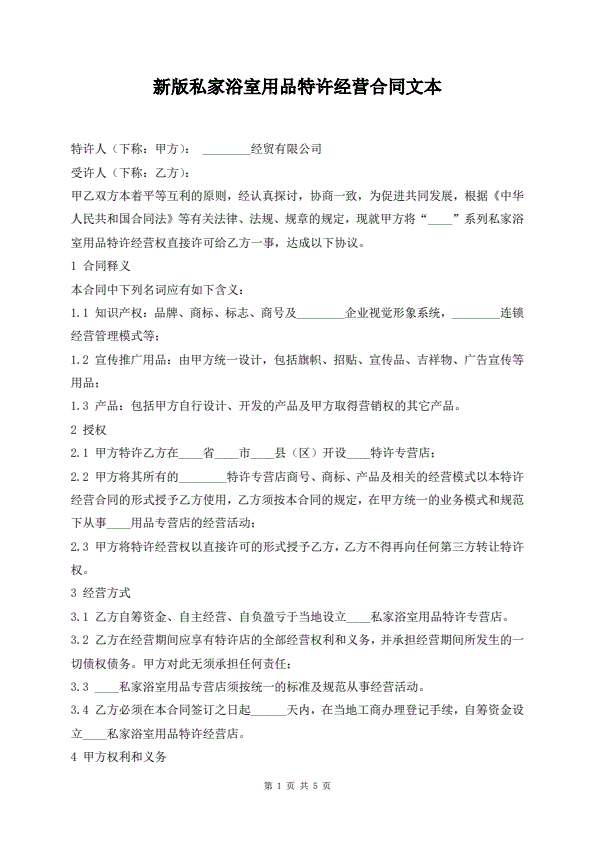 新版私家浴室用品特许经营合同文本

特许人（下称：甲方）：________经贸有限公司

受许人（下称：乙方）：

甲乙双方本着平等互利的原则，经认真探讨，协商一致，为促进共同发展，根据《中华人民共和国合同法》等有关法律、法规、规章的规定，现就甲方将“____”系列私家浴室用品特许经营权直接许可给乙方一事，达成以下协议。

1 合同释义

本合同中下列名词应有如下含义：

1.1 知识产权：品牌、商标、标志、商号及________企业视觉形象系统，________连锁经营管理模式等；

1.2 宣传推广用品：由甲方统一设计，包括旗帜、招贴、宣传品、吉祥物、广告宣传等用品；

1.3 产品：包括甲方自行设计、开发的产品及甲方取得营销权的其它产品。

2 授权

2.1 甲方特许乙方在____省____市____县（区）开设____特许专营店；

2.2 甲方将其所有的________特许专营店商号、商标、产品及相关的经营模式以本特许经营合同的形式授予乙方使用，乙方须按本合同的规定，在甲方统一的业务模式和规范下从事____用品专营店的经营活动；

2.3 甲方将特许经营权以直接许可的形式授予乙方，乙方不得再向任何第三方转让特许权。

3 经营方式

3.1 乙方自筹资金、自主经营、自负盈亏于当地设立____私家浴室用品特许专营店。

3.2 乙方在经营期间应享有特许店的全部经营权利和义务，并承担经营期间所发生的一切债权债务。甲方对此无须承担任何责任；

3.3 ____私家浴室用品专营店须按统一的标准及规范从事经营活动。

3.4 乙方必须在本合同签订之日起______天内，在当地工商办理登记手续，自筹资金设立____私家浴室用品特许经营店。

4 甲方权利和义务

第 1 页 共 5 页